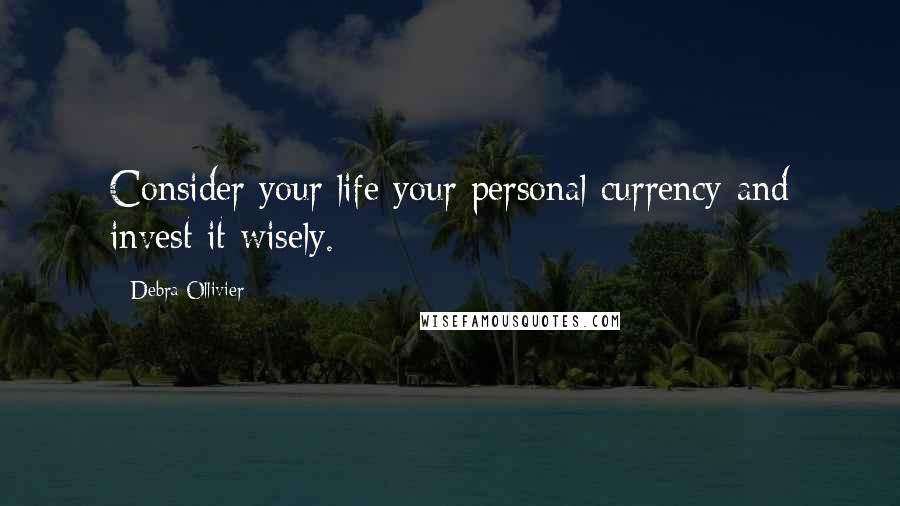 Consider your life your personal currency and invest it wisely.

Debra Ollivier

WISEFAMOUSQUOTES.COM